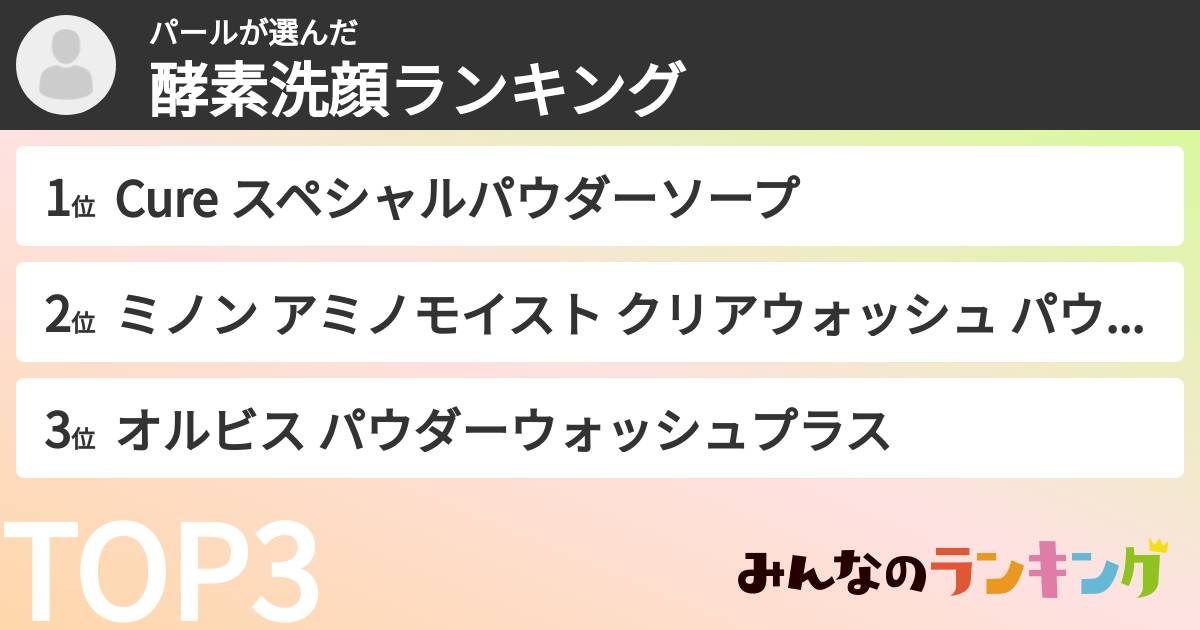 パールが選んだ
酵素洗顔ランキング

1位 Cure スペシャルパウダーソープ

2位 ミノン アミノモイスト クリアウォッシュ パウ...

3位 オルビス パウダーウォッシュプラス

TOP3

みんなのランキング